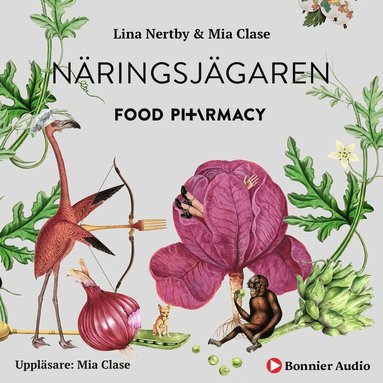 Lina Nertby & Mia Clase

NÄRINGSJÄGAREN

FOOD PHARMACY

Uppläsare: Mia Clase

Bonnier Audio